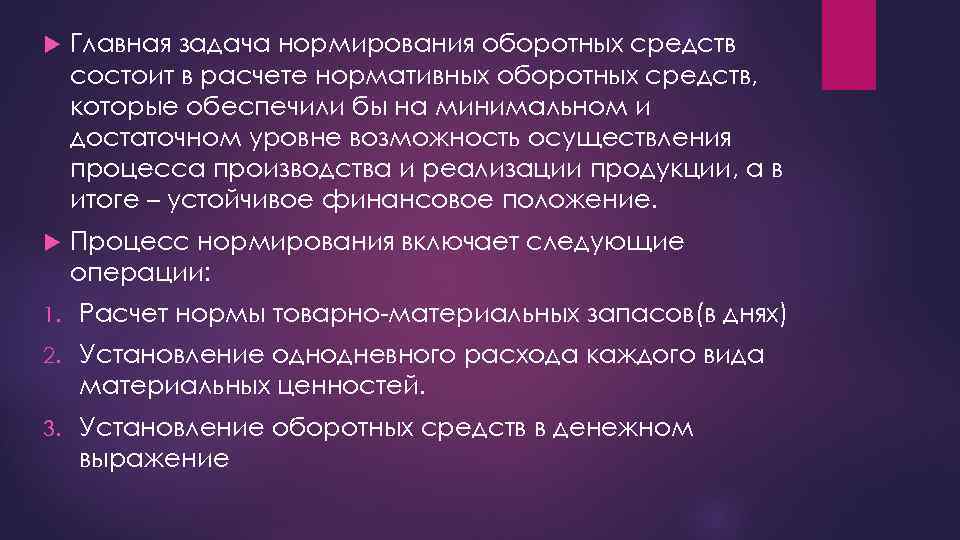 Главная задача нормирования оборотных средств состоит в расчете нормативных оборотных средств, которые обеспечили бы на минимальном и достаточном уровне возможность осуществления процесса производства и реализации продукции, а в итоге – устойчивое финансовое положение.

Процесс нормирования включает следующие операции:

1. Расчет нормы товарно-материальных запасов(в днях)
2. Установление однодневного расхода каждого вида материальных ценностей.
3. Установление оборотных средств в денежном выражение